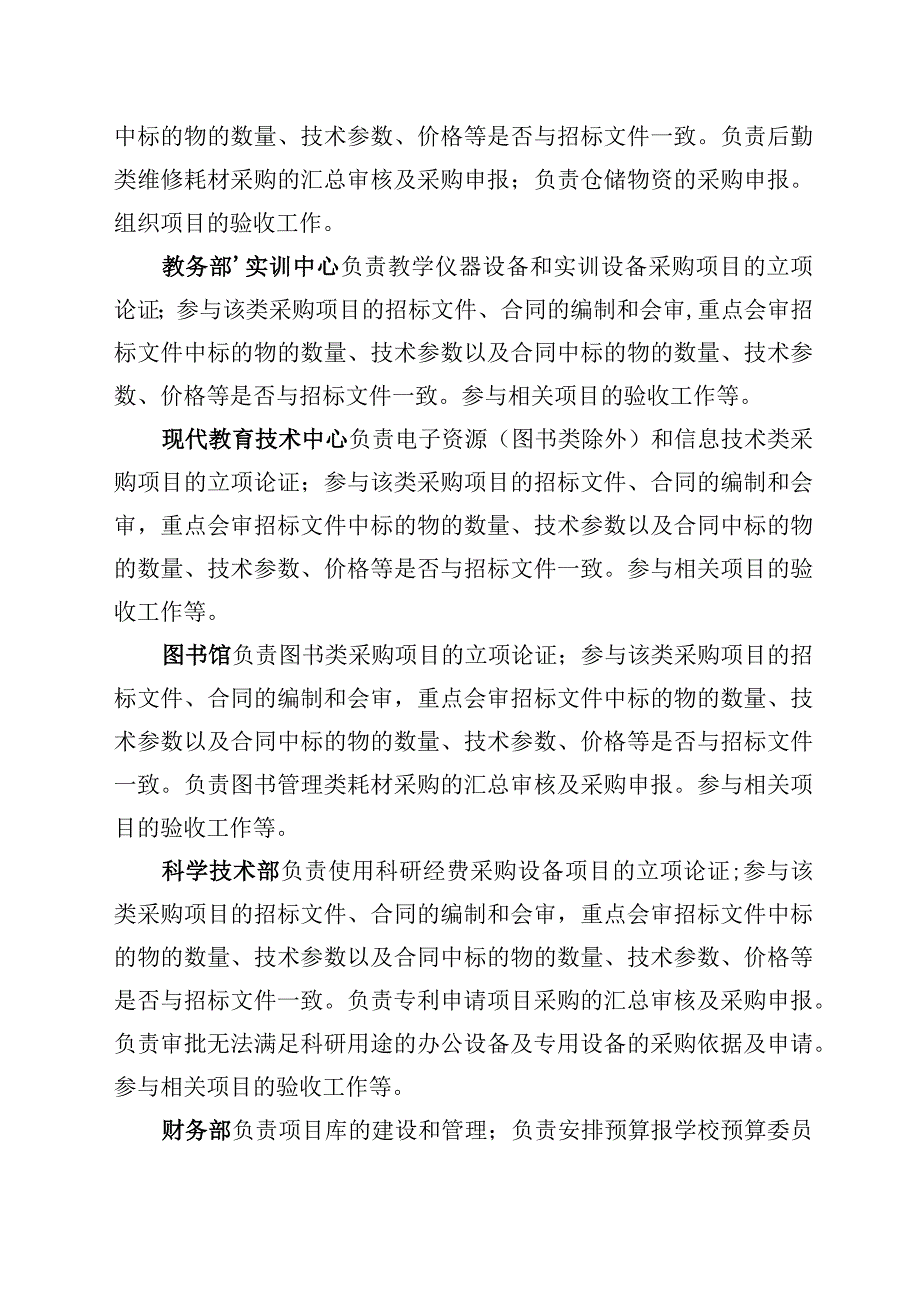 中标的物的数量、技术参数、价格等是否与招标文件一致。负责后勤类维修耗材采购的汇总审核及采购申报；负责仓储物资的采购申报。组织项目的验收工作。

教务部’实训中心负责教学仪器设备和实训设备采购项目的立项论证；参与该类采购项目的招标文件、合同的编制和会审，重点会审招标文件中标的物的数量、技术参数以及合同中标的物的数量、技术参数、价格等是否与招标文件一致。参与相关项目的验收工作等。

现代教育技术中心负责电子资源（图书类除外）和信息技术类采购项目的立项论证；参与该类采购项目的招标文件、合同的编制和会审，重点会审招标文件中标的物的数量、技术参数以及合同中标的物的数量、技术参数、价格等是否与招标文件一致。参与相关项目的验收工作等。

图书馆负责图书类采购项目的立项论证；参与该类采购项目的招标文件、合同的编制和会审，重点会审招标文件中标的物的数量、技术参数以及合同中标的物的数量、技术参数、价格等是否与招标文件一致。负责图书管理类耗材采购的汇总审核及采购申报。参与相关项目的验收工作等。

科学技术部负责使用科研经费采购设备项目的立项论证；参与该类采购项目的招标文件、合同的编制和会审，重点会审招标文件中标的物的数量、技术参数以及合同中标的物的数量、技术参数、价格等是否与招标文件一致。负责专利申请项目采购的汇总审核及采购申报。负责审批无法满足科研用途的办公设备及专用设备的采购依据及申请。参与相关项目的验收工作等。

财务部负责项目库的建设和管理；负责安排预算报学校预算委员